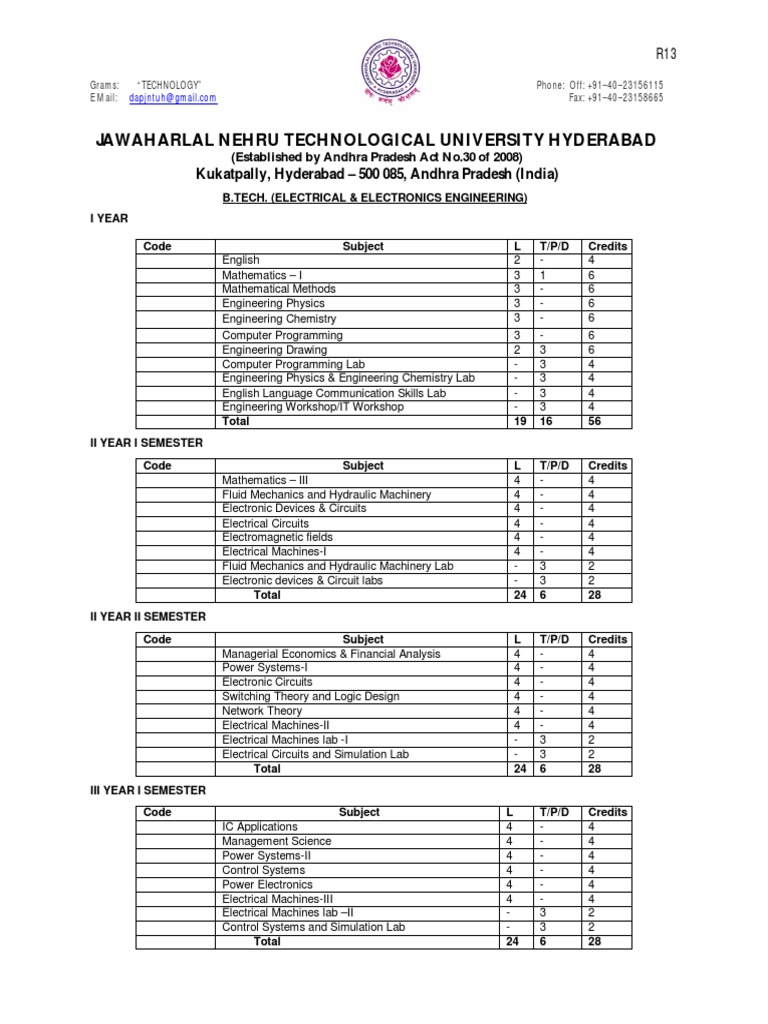 R13

Grams: "TECHNOLOGY"
E Mail: dapjntuh@gmail.com

Phone: Off: +91–40–23156115
Fax: +91–40–23158665

JAWAHARLAL NEHRU TECHNOLOGICAL UNIVERSITY HYDERABAD
(Established by Andhra Pradesh Act No.30 of 2008)
Kukatpally, Hyderabad – 500 085, Andhra Pradesh (India)

B.TECH. (ELECTRICAL & ELECTRONICS ENGINEERING)

I YEAR

| Code | Subject | L | T/P/D | Credits |
|---|---|---|---|---|
| | English | 2 | - | 4 |
| | Mathematics – I | 3 | 1 | 6 |
| | Mathematical Methods | 3 | - | 6 |
| | Engineering Physics | 3 | - | 6 |
| | Engineering Chemistry | 3 | - | 6 |
| | Computer Programming | 3 | - | 6 |
| | Engineering Drawing | 2 | 3 | 6 |
| | Computer Programming Lab | - | 3 | 4 |
| | Engineering Physics & Engineering Chemistry Lab | - | 3 | 4 |
| | English Language Communication Skills Lab | - | 3 | 4 |
| | Engineering Workshop/IT Workshop | - | 3 | 4 |
| | Total | 19 | 16 | 56 |

II YEAR I SEMESTER

| Code | Subject | L | T/P/D | Credits |
|---|---|---|---|---|
| | Mathematics – III | 4 | - | 4 |
| | Fluid Mechanics and Hydraulic Machinery | 4 | - | 4 |
| | Electronic Devices & Circuits | 4 | - | 4 |
| | Electrical Circuits | 4 | - | 4 |
| | Electromagnetic fields | 4 | - | 4 |
| | Electrical Machines-I | 4 | - | 4 |
| | Fluid Mechanics and Hydraulic Machinery Lab | - | 3 | 2 |
| | Electronic devices & Circuit labs | - | 3 | 2 |
| | Total | 24 | 6 | 28 |

II YEAR II SEMESTER

| Code | Subject | L | T/P/D | Credits |
|---|---|---|---|---|
| | Managerial Economics & Financial Analysis | 4 | - | 4 |
| | Power Systems-I | 4 | - | 4 |
| | Electronic Circuits | 4 | - | 4 |
| | Switching Theory and Logic Design | 4 | - | 4 |
| | Network Theory | 4 | - | 4 |
| | Electrical Machines-II | 4 | - | 4 |
| | Electrical Machines lab -I | - | 3 | 2 |
| | Electrical Circuits and Simulation Lab | - | 3 | 2 |
| | Total | 24 | 6 | 28 |

III YEAR I SEMESTER

| Code | Subject | L | T/P/D | Credits |
|---|---|---|---|---|
| | IC Applications | 4 | - | 4 |
| | Management Science | 4 | - | 4 |
| | Power Systems-II | 4 | - | 4 |
| | Control Systems | 4 | - | 4 |
| | Power Electronics | 4 | - | 4 |
| | Electrical Machines-III | 4 | - | 4 |
| | Electrical Machines lab –II | - | 3 | 2 |
| | Control Systems and Simulation Lab | - | 3 | 2 |
| | Total | 24 | 6 | 28 |